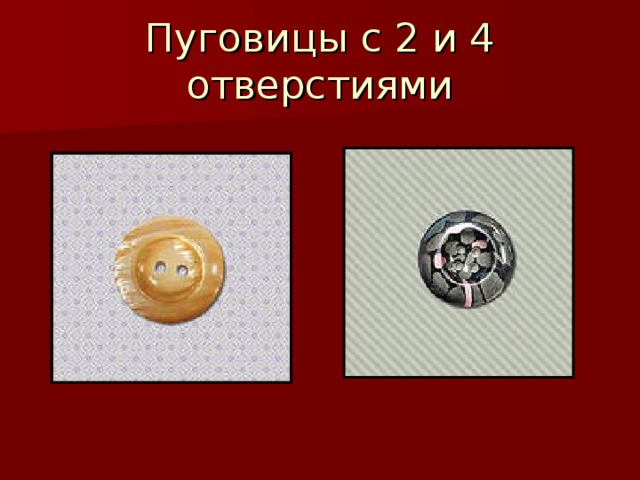 Пуговицы с 2 и 4 отверстиями